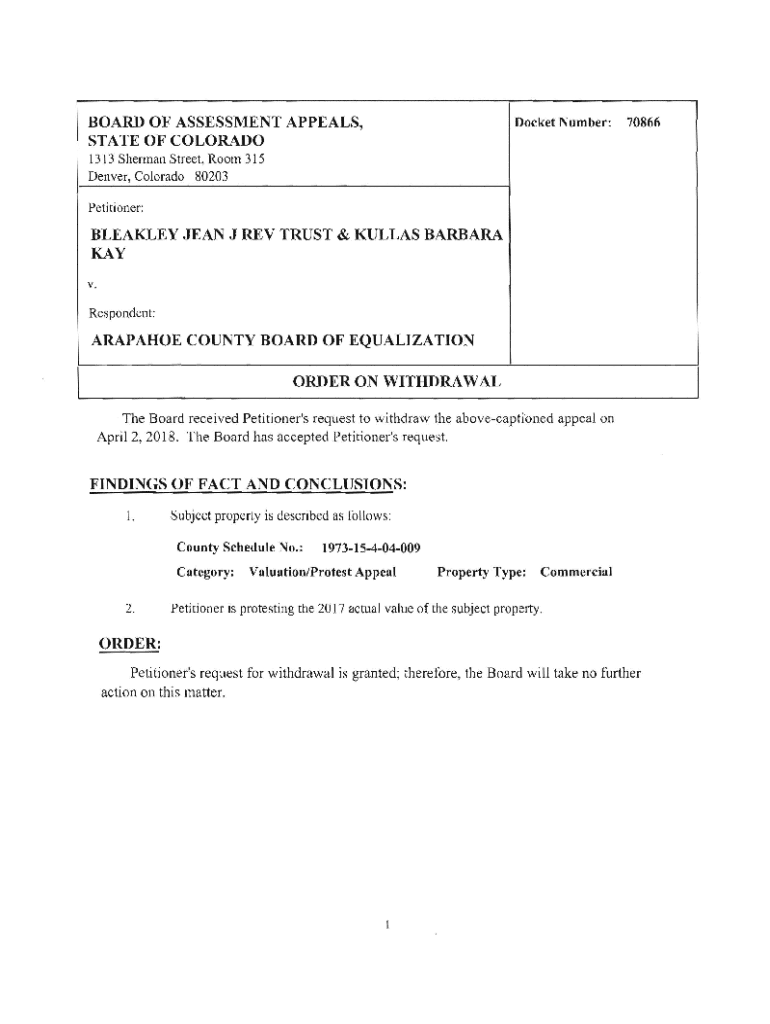 BOARD OF ASSESSMENT APPEALS, STATE OF COLORADO
1313 Sherman Street, Room 315
Denver, Colorado 80203

Docket Number: 70866

Petitioner:

BLEAKLEY JEAN J REV TRUST & KULLAS BARBARA KAY

v.

Respondent:

ARAPAHOE COUNTY BOARD OF EQUALIZATION

ORDER ON WITHDRAWAL

The Board received Petitioner's request to withdraw the above-captioned appeal on April 2, 2018. The Board has accepted Petitioner's request.

FINDINGS OF FACT AND CONCLUSIONS:

1. Subject property is described as follows:

County Schedule No.: 1973-15-4-04-009

Category: Valuation/Protest Appeal Property Type: Commercial

2. Petitioner is protesting the 2017 actual value of the subject property.

ORDER:

Petitioner's request for withdrawal is granted; therefore, the Board will take no further action on this matter.

1